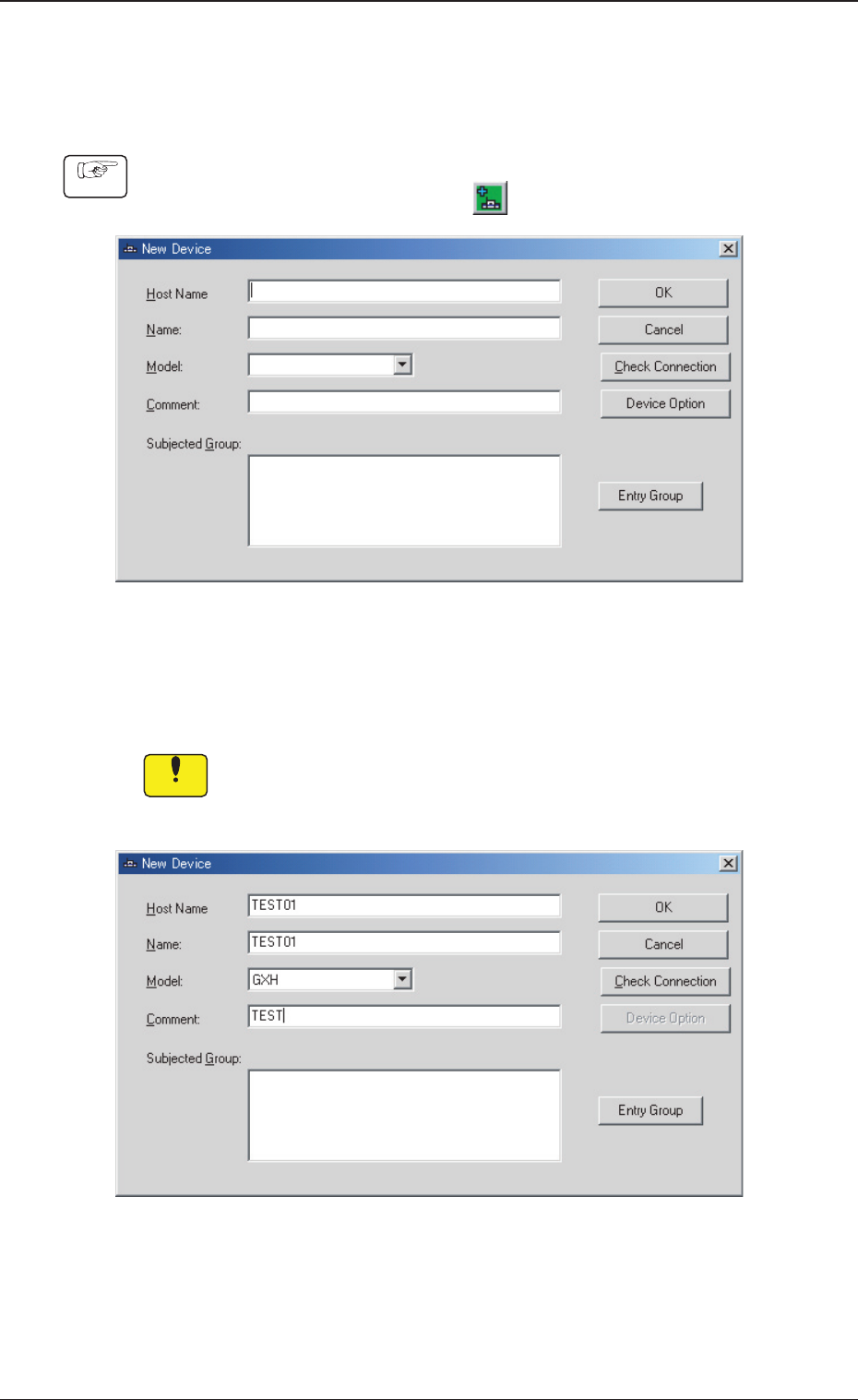 New Device

Host Name

Name:

Model:

Comment:

Subjected Group:

OK

Cancel

Check Connection

Device Option

Entry Group

New Device

Host Name TEST01

Name: TEST01

Model: GXH

Comment: TEST

Subjected Group:

OK

Cancel

Check Connection

Device Option

Entry Group